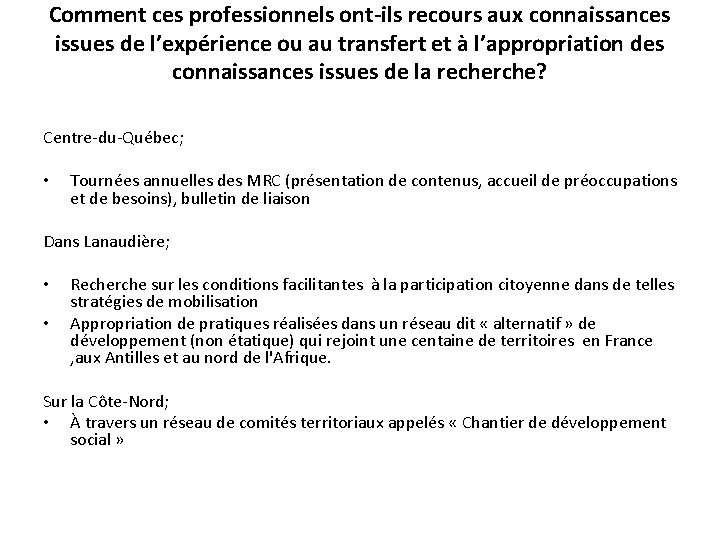 Comment ces professionnels ont-ils recours aux connaissances issues de l'expérience ou au transfert et à l'appropriation des connaissances issues de la recherche?

Centre-du-Québec;

• Tournées annuelles des MRC (présentation de contenus, accueil de préoccupations et de besoins), bulletin de liaison

Dans Lanaudière;

• Recherche sur les conditions facilitantes à la participation citoyenne dans de telles stratégies de mobilisation
• Appropriation de pratiques réalisées dans un réseau dit « alternatif » de développement (non étatique) qui rejoint une centaine de territoires en France ,aux Antilles et au nord de l'Afrique.

Sur la Côte-Nord;
• À travers un réseau de comités territoriaux appelés « Chantier de développement social »